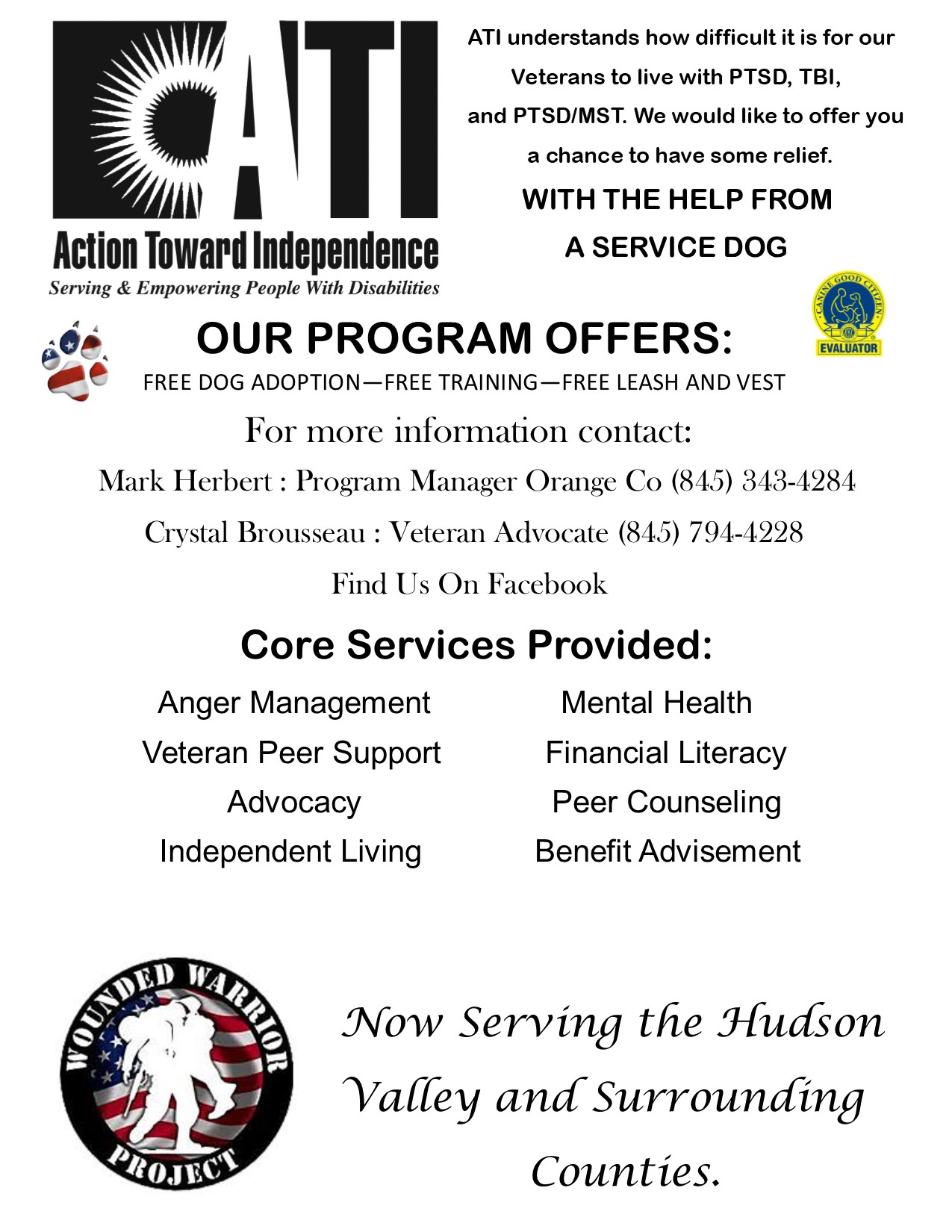 ATI

Action Toward Independence

Serving & Empowering People With Disabilities

ATI understands how difficult it is for our Veterans to live with PTSD, TBI, and PTSD/MST. We would like to offer you a chance to have some relief.

WITH THE HELP FROM A SERVICE DOG

CANINE GOOD CITIZEN AKC EVALUATOR

OUR PROGRAM OFFERS:

FREE DOG ADOPTION—FREE TRAINING—FREE LEASH AND VEST

For more information contact:

Mark Herbert : Program Manager Orange Co (845) 343-4284

Crystal Brousseau : Veteran Advocate (845) 794-4228

Find Us On Facebook

Core Services Provided:

Anger Management
Veteran Peer Support
Advocacy
Independent Living

Mental Health
Financial Literacy
Peer Counseling
Benefit Advisement

WOUNDED WARRIOR PROJECT

Now Serving the Hudson Valley and Surrounding Counties.